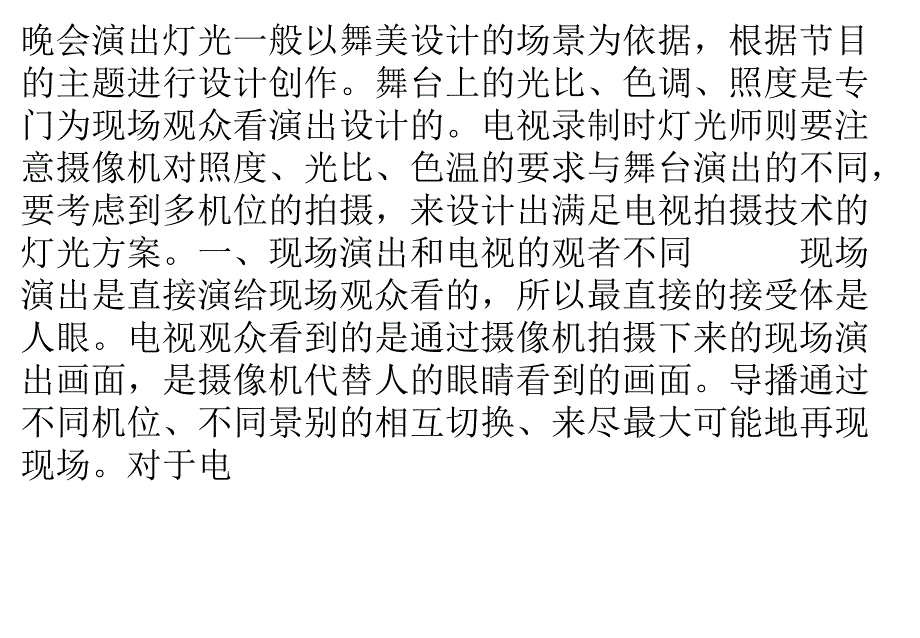 晚会演出灯光一般以舞美设计的场景为依据，根据节目的主题进行设计创作。舞台上的光比、色调、照度是专门为现场观众看演出设计的。电视录制时灯光师则要注意摄像机对照度、光比、色温的要求与舞台演出的不同，要考虑到多机位的拍摄，来设计出满足电视拍摄技术的灯光方案。一、现场演出和电视的观者不同　　　现场演出是直接演给现场观众看的，所以最直接的接受体是人眼。电视观众看到的是通过摄像机拍摄下来的现场演出画面，是摄像机代替人的眼睛看到的画面。导播通过不同机位、不同景别的相互切换、来尽最大可能地再现现场。对于电